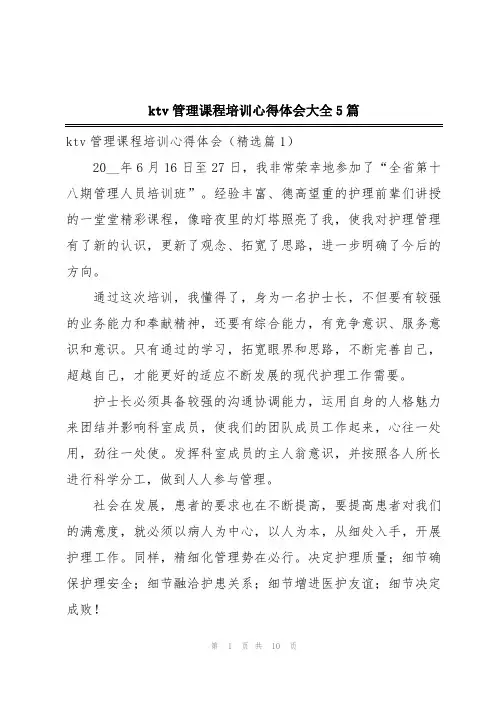 ktv 管理课程培训心得体会大全 5 篇

ktv 管理课程培训心得体会（精选篇 1）

20__年 6 月 16 日至 27 日，我非常荣幸地参加了“全省第十八期管理人员培训班”。经验丰富、德高望重的护理前辈们讲授的一堂堂精彩课程，像暗夜里的灯塔照亮了我，使我对护理管理有了新的认识，更新了观念、拓宽了思路，进一步明确了今后的方向。

通过这次培训，我懂得了，身为一名护士长，不但要有较强的业务能力和奉献精神，还要有综合能力，有竞争意识、服务意识和意识。只有通过的学习，拓宽眼界和思路，不断完善自己，超越自己，才能更好的适应不断发展的现代护理工作需要。

护士长必须具备较强的沟通协调能力，运用自身的人格魅力来团结并影响科室成员，使我们的团队成员工作起来，心往一处用，劲往一处使。发挥科室成员的主人翁意识，并按照各人所长进行科学分工，做到人人参与管理。

社会在发展，患者的要求也在不断提高，要提高患者对我们的满意度，就必须以病人为中心，以人为本，从细处入手，开展护理工作。同样，精细化管理势在必行。决定护理质量；细节确保护理安全；细节融洽护患关系；细节增进医护友谊；细节决定成败！

第 1 页 共 10 页